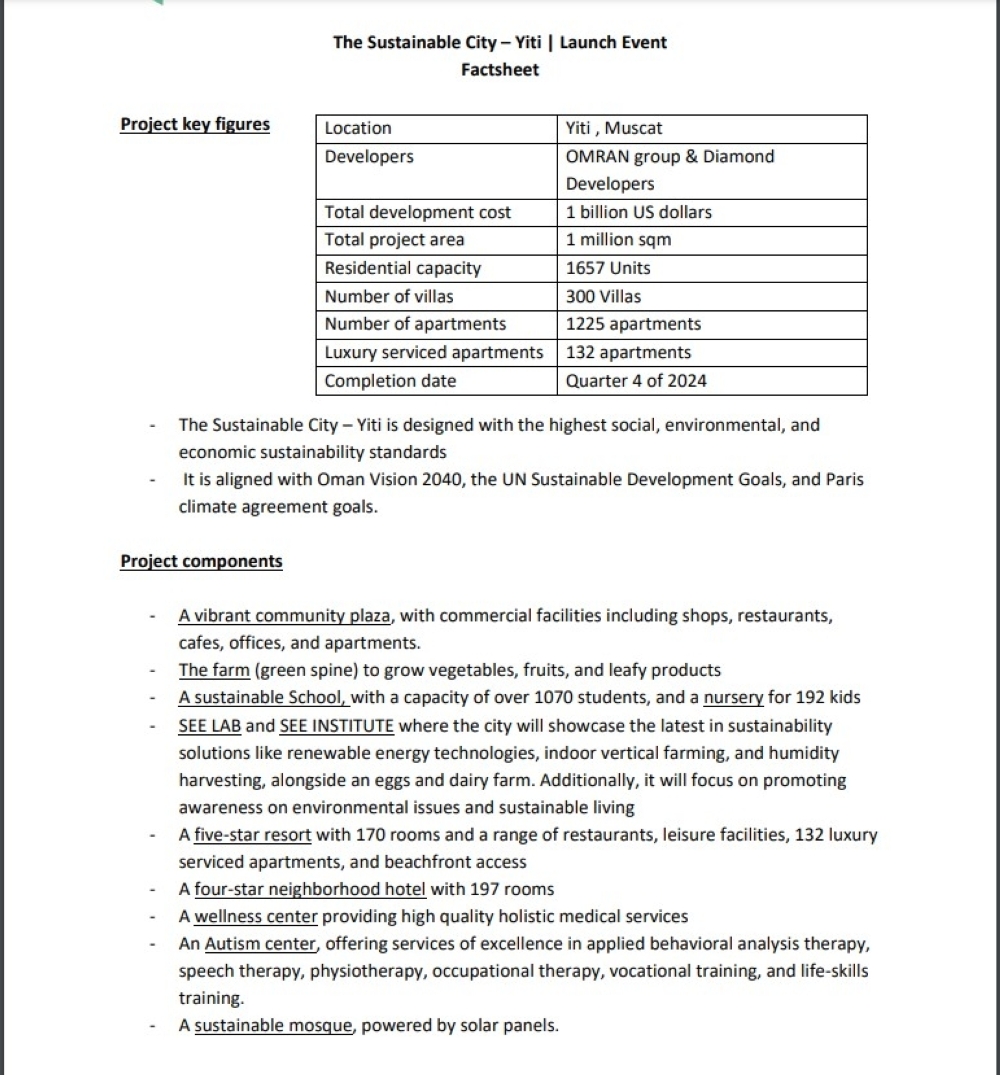 The Sustainable City – Yiti | Launch Event
Factsheet

Project key figures

| Location | Yiti , Muscat |
|---|---|
| Developers | OMRAN group & Diamond Developers |
| Total development cost | 1 billion US dollars |
| Total project area | 1 million sqm |
| Residential capacity | 1657 Units |
| Number of villas | 300 Villas |
| Number of apartments | 1225 apartments |
| Luxury serviced apartments | 132 apartments |
| Completion date | Quarter 4 of 2024 |

- The Sustainable City – Yiti is designed with the highest social, environmental, and economic sustainability standards
- It is aligned with Oman Vision 2040, the UN Sustainable Development Goals, and Paris climate agreement goals.

Project components

- A vibrant community plaza, with commercial facilities including shops, restaurants, cafes, offices, and apartments.
- The farm (green spine) to grow vegetables, fruits, and leafy products
- A sustainable School, with a capacity of over 1070 students, and a nursery for 192 kids
- SEE LAB and SEE INSTITUTE where the city will showcase the latest in sustainability solutions like renewable energy technologies, indoor vertical farming, and humidity harvesting, alongside an eggs and dairy farm. Additionally, it will focus on promoting awareness on environmental issues and sustainable living
- A five-star resort with 170 rooms and a range of restaurants, leisure facilities, 132 luxury serviced apartments, and beachfront access
- A four-star neighborhood hotel with 197 rooms
- A wellness center providing high quality holistic medical services
- An Autism center, offering services of excellence in applied behavioral analysis therapy, speech therapy, physiotherapy, occupational therapy, vocational training, and life-skills training.
- A sustainable mosque, powered by solar panels.